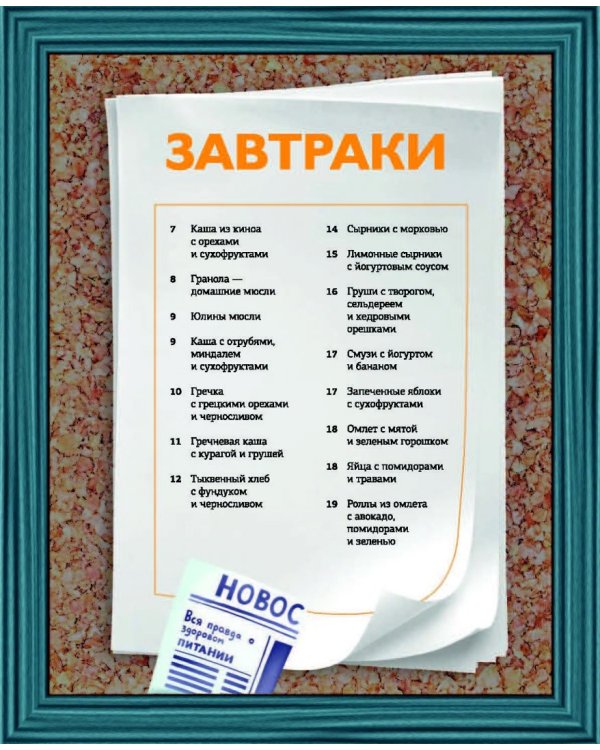 ЗАВТРАКИ

7 Каша из киноа с орехами и сухофруктами

8 Гранола — домашние мюсли

9 Юлины мюсли

9 Каша с отрубями, миндалем и сухофруктами

10 Гречка с грецкими орехами и черносливом

11 Гречневая каша с курагой и грушей

12 Тыквенный хлеб с фундуком и черносливом

14 Сырники с морковью

15 Лимонные сырники с йогуртовым соусом

16 Груши с творогом, сельдереем и кедровыми орешками

17 Смузи с йогуртом и бананом

17 Запеченные яблоки с сухофруктами

18 Омлет с мятой и зеленым горошком

18 Яйца с помидорами и травами

19 Роллы из омлета с авокадо, помидорами и зеленью

НОВОС

Вся правда о здоровом ПИТАНИИ